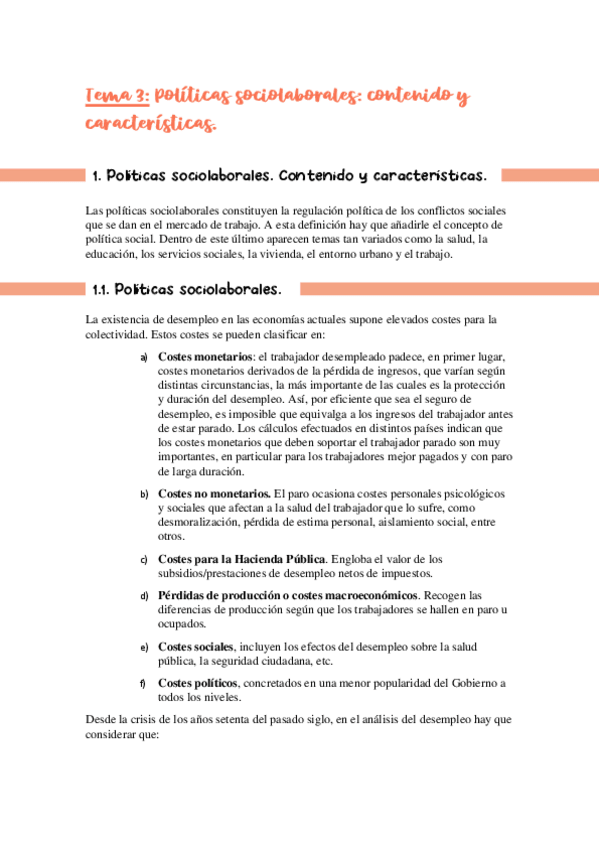 Tema 3: Políticas sociolaborales: contenido y características.

1. Políticas sociolaborales. Contenido y características.

Las políticas sociolaborales constituyen la regulación política de los conflictos sociales que se dan en el mercado de trabajo. A esta definición hay que añadirle el concepto de política social. Dentro de este último aparecen temas tan variados como la salud, la educación, los servicios sociales, la vivienda, el entorno urbano y el trabajo.

1.1. Políticas sociolaborales.

La existencia de desempleo en las economías actuales supone elevados costes para la colectividad. Estos costes se pueden clasificar en:

a) **Costes monetarios**: el trabajador desempleado padece, en primer lugar, costes monetarios derivados de la pérdida de ingresos, que varían según distintas circunstancias, la más importante de las cuales es la protección y duración del desempleo. Así, por eficiente que sea el seguro de desempleo, es imposible que equivalga a los ingresos del trabajador antes de estar parado. Los cálculos efectuados en distintos países indican que los costes monetarios que deben soportar el trabajador parado son muy importantes, en particular para los trabajadores mejor pagados y con paro de larga duración.

b) **Costes no monetarios.** El paro ocasiona costes personales psicológicos y sociales que afectan a la salud del trabajador que lo sufre, como desmoralización, pérdida de estima personal, aislamiento social, entre otros.

c) **Costes para la Hacienda Pública**. Engloba el valor de los subsidios/prestaciones de desempleo netos de impuestos.

d) **Pérdidas de producción o costes macroeconómicos**. Recogen las diferencias de producción según que los trabajadores se hallen en paro u ocupados.

e) **Costes sociales**, incluyen los efectos del desempleo sobre la salud pública, la seguridad ciudadana, etc.

f) **Costes políticos**, concretados en una menor popularidad del Gobierno a todos los niveles.

Desde la crisis de los años setenta del pasado siglo, en el análisis del desempleo hay que considerar que: